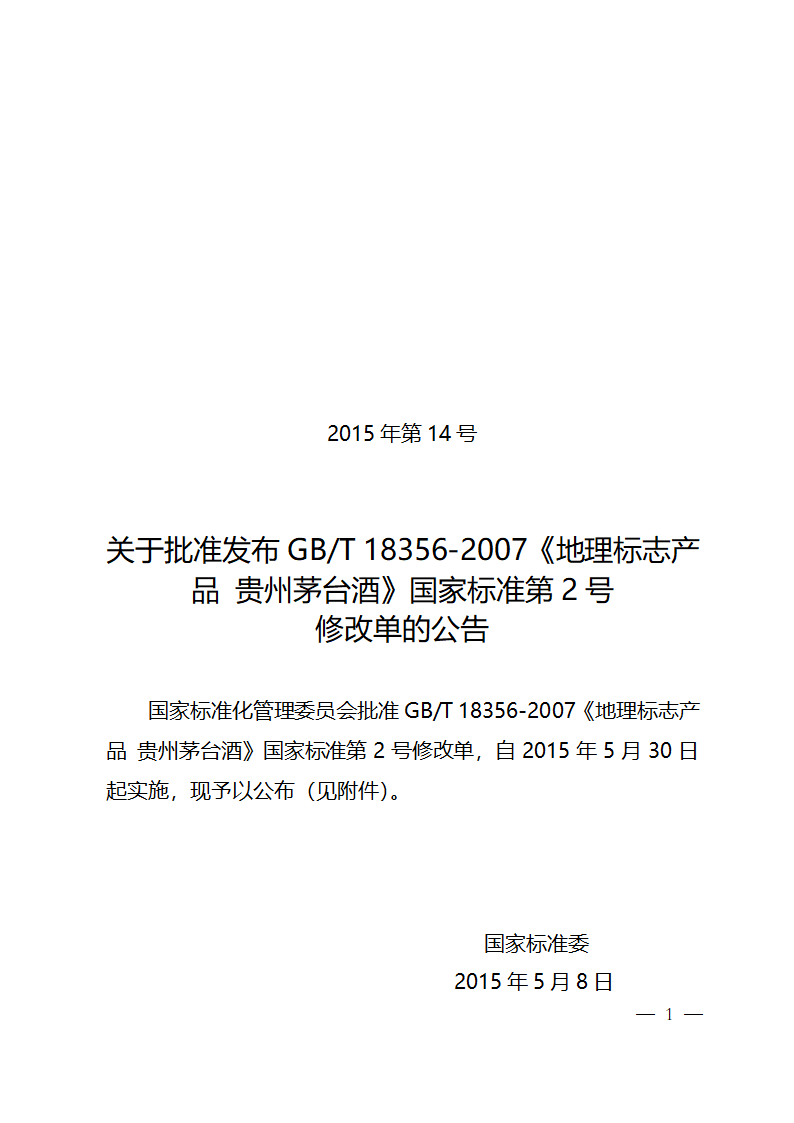 2015 年第 14 号

关于批准发布 GB/T 18356-2007《地理标志产品 贵州茅台酒》国家标准第 2 号修改单的公告

国家标准化管理委员会批准 GB/T 18356-2007《地理标志产品 贵州茅台酒》国家标准第 2 号修改单，自 2015 年 5 月 30 日起实施，现予以公布（见附件）。

国家标准委

2015 年 5 月 8 日

— 1 —